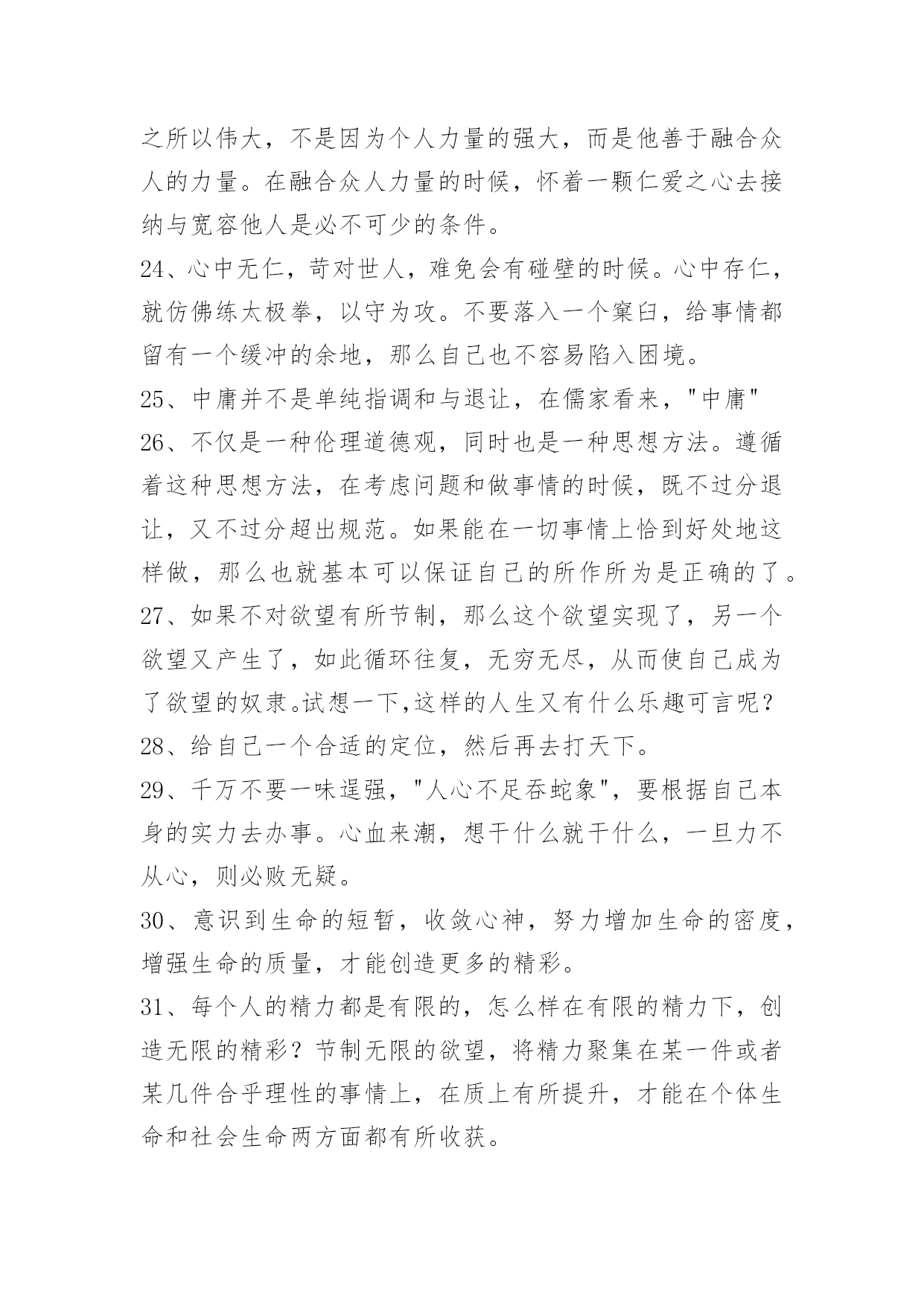 之所以伟大，不是因为个人力量的强大，而是他善于融合众人的力量。在融合众人力量的时候，怀着一颗仁爱之心去接纳与宽容他人是必不可少的条件。

24、心中无仁，苛对世人，难免会有碰壁的时候。心中存仁，就仿佛练太极拳，以守为攻。不要落入一个窠臼，给事情都留有一个缓冲的余地，那么自己也不容易陷入困境。

25、中庸并不是单纯指调和与退让，在儒家看来，"中庸"

26、不仅是一种伦理道德观，同时也是一种思想方法。遵循着这种思想方法，在考虑问题和做事情的时候，既不过分退让，又不过分超出规范。如果能在一切事情上恰到好处地这样做，那么也就基本可以保证自己的所作所为是正确的了。

27、如果不对欲望有所节制，那么这个欲望实现了，另一个欲望又产生了，如此循环往复，无穷无尽，从而使自己成为了欲望的奴隶。试想一下,这样的人生又有什么乐趣可言呢？

28、给自己一个合适的定位，然后再去打天下。

29、千万不要一味逞强，"人心不足吞蛇象"，要根据自己本身的实力去办事。心血来潮，想干什么就干什么，一旦力不从心，则必败无疑。

30、意识到生命的短暂，收敛心神，努力增加生命的密度，增强生命的质量，才能创造更多的精彩。

31、每个人的精力都是有限的，怎么样在有限的精力下，创造无限的精彩？节制无限的欲望，将精力聚集在某一件或者某几件合乎理性的事情上，在质上有所提升，才能在个体生命和社会生命两方面都有所收获。